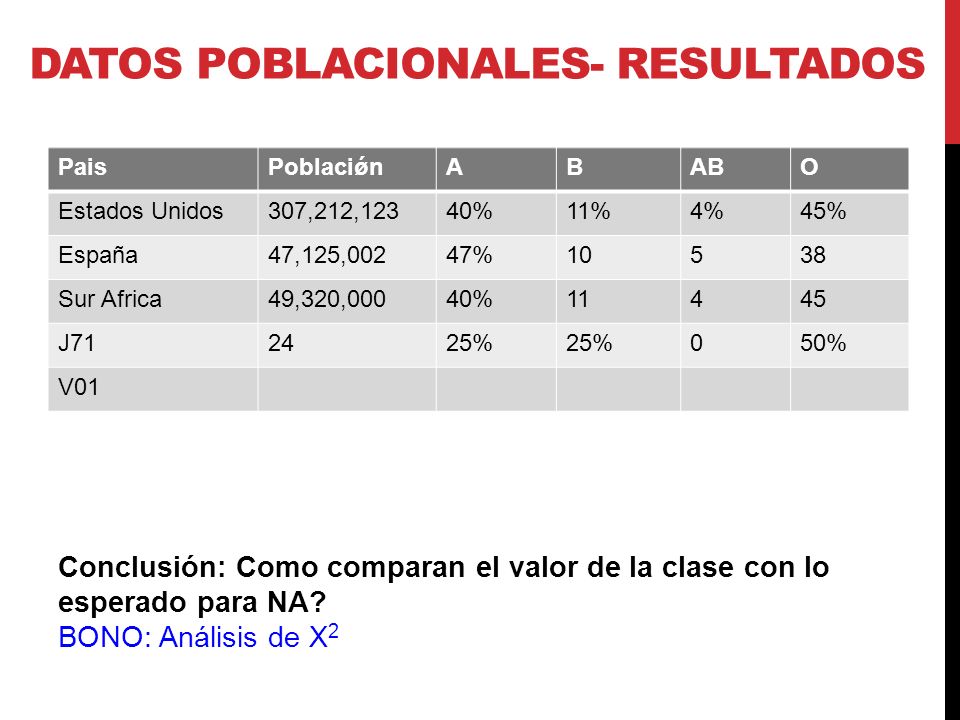 DATOS POBLACIONALES- RESULTADOS

| Pais | Población | A | B | AB | O |
|---|---|---|---|---|---|
| Estados Unidos | 307,212,123 | 40% | 11% | 4% | 45% |
| España | 47,125,002 | 47% | 10 | 5 | 38 |
| Sur Africa | 49,320,000 | 40% | 11 | 4 | 45 |
| J71 | 24 | 25% | 25% | 0 | 50% |
| V01 | | | | | |

Conclusión: Como comparan el valor de la clase con lo esperado para NA?
BONO: Análisis de $X^2$